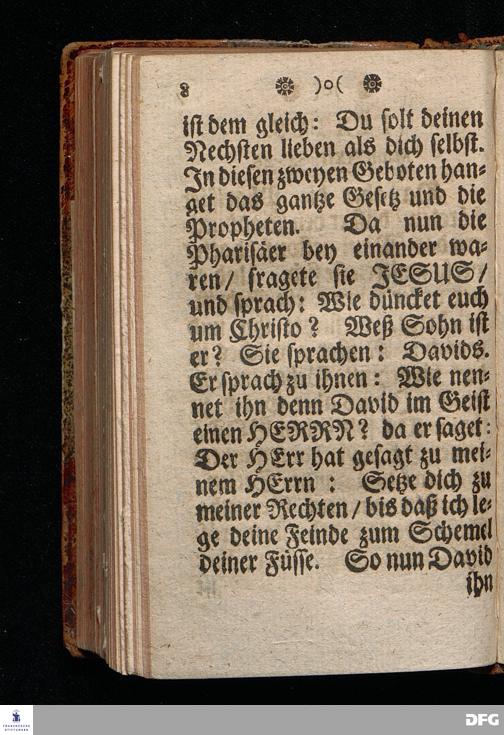 8 )o(

ist dem gleich: Du solt deinen Nechsten lieben als dich selbst. In diesen zweyen Geboten hanget das gantze Gesetz und die Propheten. Da nun die Pharisäer bey einander waren / fragete sie JESUS / und sprach: Wie düncket euch um Christo? Weß Sohn ist er? Sie sprachen: Davids. Er sprach zu ihnen: Wie nennet ihn denn David im Geist einen HERRN? da er saget: Der HErr hat gesagt zu meinem HErrn: Setze dich zu meiner Rechten / bis daß ich lege deine Feinde zum Schemel deiner Füsse. So nun David ihn

DFG